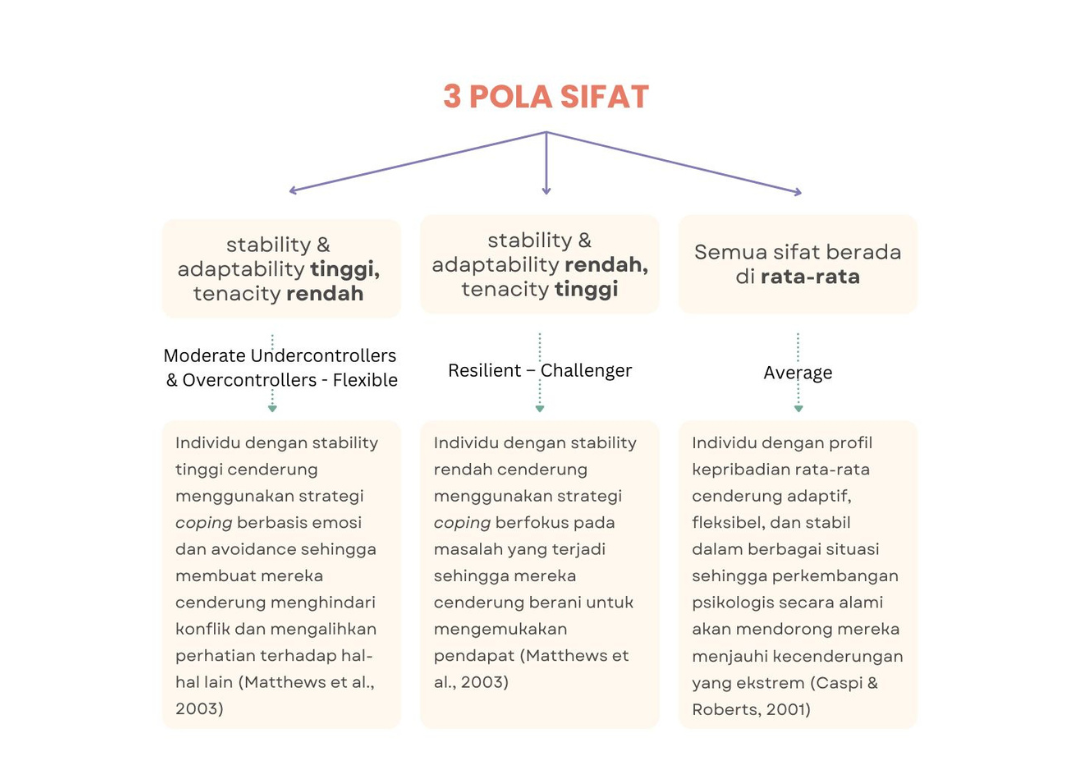 3 POLA SIFAT

stability & adaptability tinggi, tenacity rendah

Moderate Undercontrollers & Overcontrollers - Flexible

Individu dengan stability tinggi cenderung menggunakan strategi coping berbasis emosi dan avoidance sehingga membuat mereka cenderung menghindari konflik dan mengalihkan perhatian terhadap hal-hal lain (Matthews et al., 2003)

stability & adaptability rendah, tenacity tinggi

Resilient – Challenger

Individu dengan stability rendah cenderung menggunakan strategi coping berfokus pada masalah yang terjadi sehingga mereka cenderung berani untuk mengemukakan pendapat (Matthews et al., 2003)

Semua sifat berada di rata-rata

Average

Individu dengan profil kepribadian rata-rata cenderung adaptif, fleksibel, dan stabil dalam berbagai situasi sehingga perkembangan psikologis secara alami akan mendorong mereka menjauhi kecenderungan yang ekstrem (Caspi & Roberts, 2001)